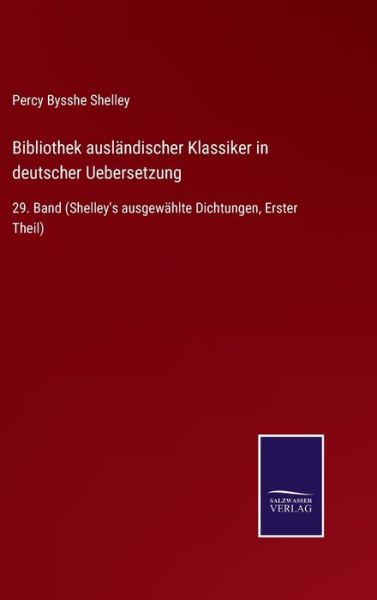 Percy Bysshe Shelley

Bibliothek ausländischer Klassiker in deutscher Uebersetzung

29. Band (Shelley's ausgewählte Dichtungen, Erster Theil)

SALZWASSER VERLAG